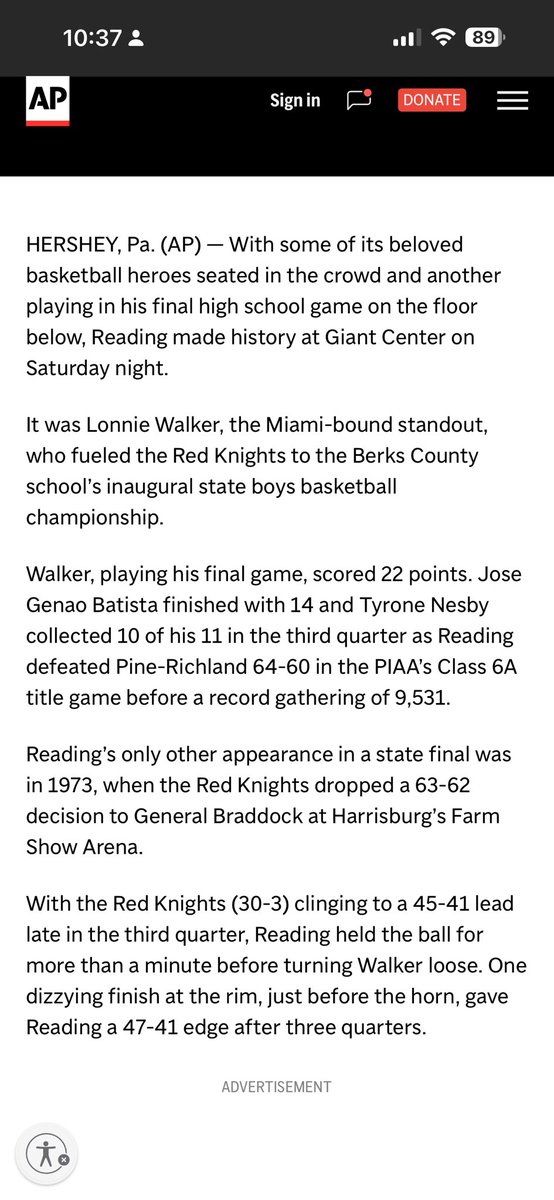 10:37 89

AP Sign in DONATE

HERSHEY, Pa. (AP) — With some of its beloved basketball heroes seated in the crowd and another playing in his final high school game on the floor below, Reading made history at Giant Center on Saturday night.

It was Lonnie Walker, the Miami-bound standout, who fueled the Red Knights to the Berks County school's inaugural state boys basketball championship.

Walker, playing his final game, scored 22 points. Jose Genao Batista finished with 14 and Tyrone Nesby collected 10 of his 11 in the third quarter as Reading defeated Pine-Richland 64-60 in the PIAA's Class 6A title game before a record gathering of 9,531.

Reading's only other appearance in a state final was in 1973, when the Red Knights dropped a 63-62 decision to General Braddock at Harrisburg's Farm Show Arena.

With the Red Knights (30-3) clinging to a 45-41 lead late in the third quarter, Reading held the ball for more than a minute before turning Walker loose. One dizzying finish at the rim, just before the horn, gave Reading a 47-41 edge after three quarters.

ADVERTISEMENT